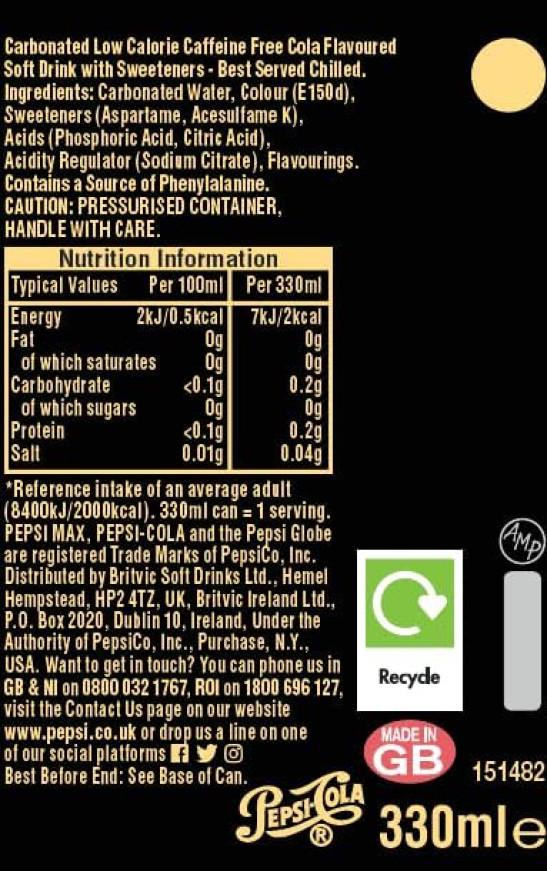 Carbonated Low Calorie Caffeine Free Cola Flavoured Soft Drink with Sweeteners - Best Served Chilled. Ingredients: Carbonated Water, Colour (E150d), Sweeteners (Aspartame, Acesulfame K), Acids (Phosphoric Acid, Citric Acid), Acidity Regulator (Sodium Citrate), Flavourings. Contains a Source of Phenylalanine. CAUTION: PRESSURISED CONTAINER, HANDLE WITH CARE.

Nutrition Information

| Typical Values | Per 100ml | Per 330ml |
|---|---|---|
| Energy | 2kJ/0.5kcal | 7kJ/2kcal |
| Fat | 0g | 0g |
| of which saturates | 0g | 0g |
| Carbohydrate | <0.1g | 0.2g |
| of which sugars | 0g | 0g |
| Protein | <0.1g | 0.2g |
| Salt | 0.01g | 0.04g |

*Reference intake of an average adult (8400kJ/2000kcal). 330ml can = 1 serving. PEPSI MAX, PEPSI-COLA and the Pepsi Globe are registered Trade Marks of PepsiCo, Inc. Distributed by Britvic Soft Drinks Ltd., Hemel Hempstead, HP2 4TZ, UK, Britvic Ireland Ltd., P.O. Box 2020, Dublin 10, Ireland, Under the Authority of PepsiCo, Inc., Purchase, N.Y., USA. Want to get in touch? You can phone us in GB & NI on 0800 032 1767, ROI on 1800 696 127, visit the Contact Us page on our website www.pepsi.co.uk or drop us a line on one of our social platforms
Best Before End: See Base of Can.

AMP

Recycle

MADE IN GB

151482

PEPSI-COLA ®

330ml e